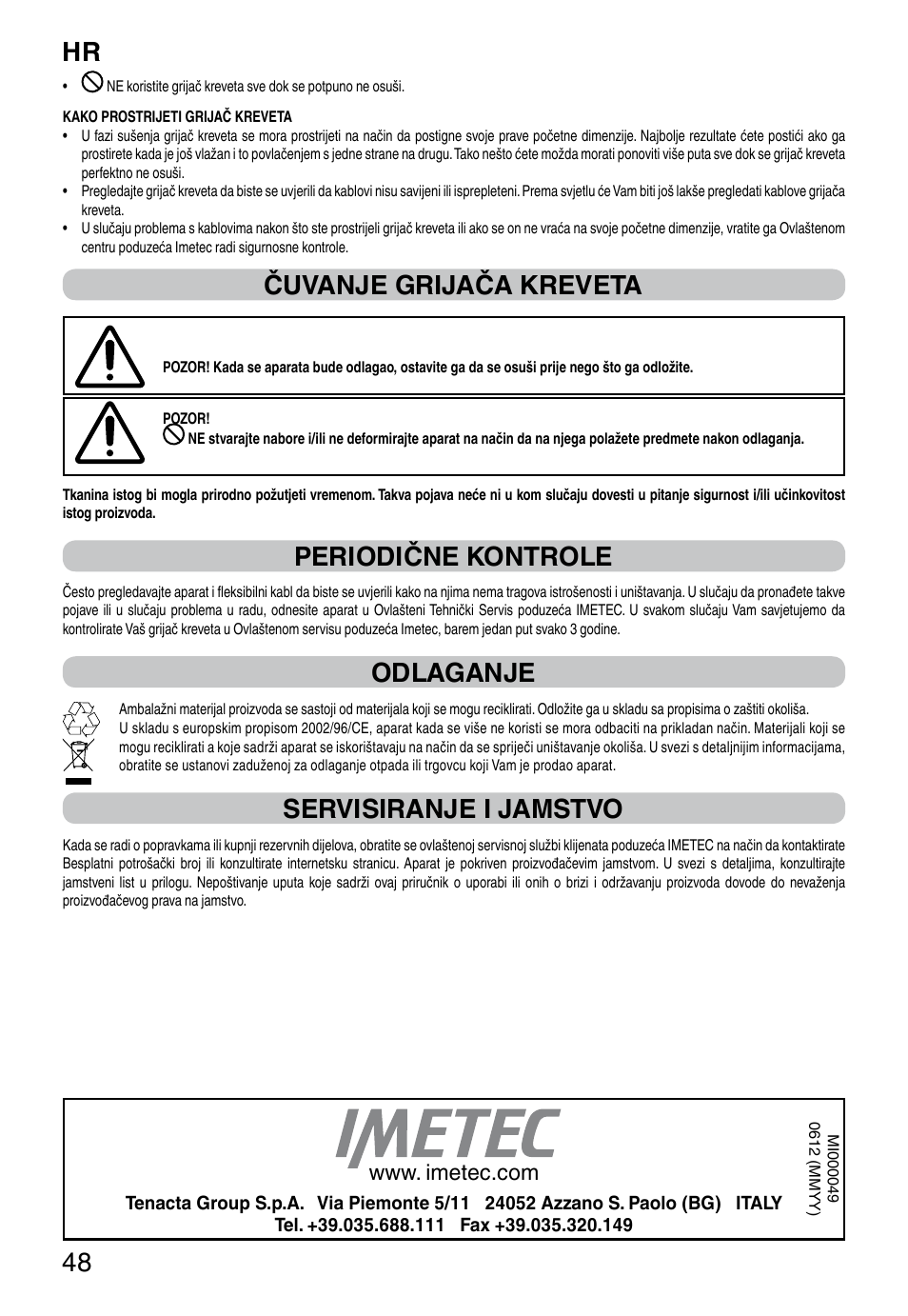 HR

• NE koristite grijač kreveta sve dok se potpuno ne osuši.

KAKO PROSTRIJETI GRIJAČ KREVETA

• U fazi sušenja grijač kreveta se mora prostrijeti na način da postigne svoje prave početne dimenzije. Najbolje rezultate ćete postići ako ga prostirete kada je još vlažan i to povlačenjem s jedne strane na drugu. Tako nešto ćete možda morati ponoviti više puta sve dok se grijač kreveta perfektno ne osuši.
• Pregledajte grijač kreveta da biste se uvjerili da kablovi nisu savijeni ili isprepleteni. Prema svjetlu će Vam biti još lakše pregledati kablove grijača kreveta.
• U slučaju problema s kablovima nakon što ste prostrijeli grijač kreveta ili ako se on ne vraća na svoje početne dimenzije, vratite ga Ovlaštenom centru poduzeća Imetec radi sigurnosne kontrole.

ČUVANJE GRIJAČA KREVETA

POZOR! Kada se aparata bude odlagao, ostavite ga da se osuši prije nego što ga odložite.

POZOR!
NE stvarajte nabore i/ili ne deformirajte aparat na način da na njega polažete predmete nakon odlaganja.

Tkanina istog bi mogla prirodno požutjeti vremenom. Takva pojava neće ni u kom slučaju dovesti u pitanje sigurnost i/ili učinkovitost istog proizvoda.

PERIODIČNE KONTROLE

Često pregledavajte aparat i fleksibilni kabl da biste se uvjerili kako na njima nema tragova istrošenosti i uništavanja. U slučaju da pronađete takve pojave ili u slučaju problema u radu, odnesite aparat u Ovlašteni Tehnički Servis poduzeća IMETEC. U svakom slučaju Vam savjetujemo da kontrolirate Vaš grijač kreveta u Ovlaštenom servisu poduzeća Imetec, barem jedan put svako 3 godine.

ODLAGANJE

Ambalažni materijal proizvoda se sastoji od materijala koji se mogu reciklirati. Odložite ga u skladu sa propisima o zaštiti okoliša.
U skladu s europskim propisom 2002/96/CE, aparat kada se više ne koristi se mora odbaciti na prikladan način. Materijali koji se mogu reciklirati a koje sadrži aparat se iskorištavaju na način da se spriječi uništavanje okoliša. U svezi s detaljnijim informacijama, obratite se ustanovi zaduženoj za odlaganje otpada ili trgovcu koji Vam je prodao aparat.

SERVISIRANJE I JAMSTVO

Kada se radi o popravkama ili kupnji rezervnih dijelova, obratite se ovlaštenoj servisnoj službi klijenata poduzeća IMETEC na način da kontaktirate Besplatni potrošački broj ili konzultirate internetsku stranicu. Aparat je pokriven proizvođačevim jamstvom. U svezi s detaljima, konzultirajte jamstveni list u prilogu. Nepoštivanje uputa koje sadrži ovaj priručnik o uporabi ili onih o brizi i održavanju proizvoda dovode do nevaženja proizvođačevog prava na jamstvo.

IMETEC
www. imetec.com
Tenacta Group S.p.A. Via Piemonte 5/11 24052 Azzano S. Paolo (BG) ITALY
Tel. +39.035.688.111 Fax +39.035.320.149

MI000049
0612 (MMYY)

48